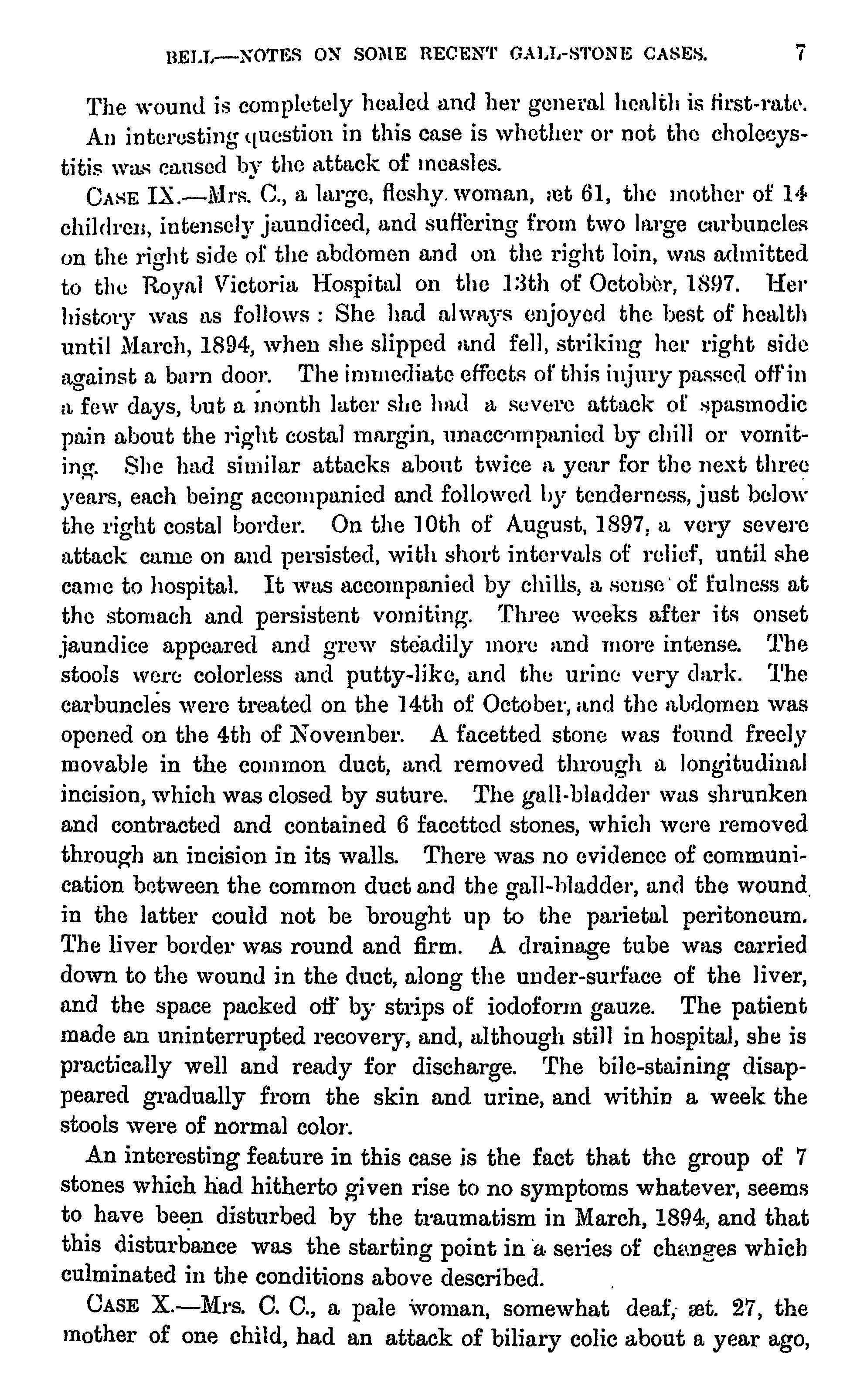 BELL—NOTES ON SOME RECENT GALL-STONE CASES. 7

The wound is completely healed and her general health is first-rate.

An interesting question in this case is whether or not the cholecystitis was caused by the attack of measles.

CASE IX.—Mrs. C., a large, fleshy woman, æt 61, the mother of 14 children, intensely jaundiced, and suffering from two large carbuncles on the right side of the abdomen and on the right loin, was admitted to the Royal Victoria Hospital on the 13th of October, 1897. Her history was as follows: She had always enjoyed the best of health until March, 1894, when she slipped and fell, striking her right side against a barn door. The immediate effects of this injury passed off in a few days, but a month later she had a severe attack of spasmodic pain about the right costal margin, unaccompanied by chill or vomiting. She had similar attacks about twice a year for the next three years, each being accompanied and followed by tenderness, just below the right costal border. On the 10th of August, 1897, a very severe attack came on and persisted, with short intervals of relief, until she came to hospital. It was accompanied by chills, a sense of fulness at the stomach and persistent vomiting. Three weeks after its onset jaundice appeared and grew steadily more and more intense. The stools were colorless and putty-like, and the urine very dark. The carbuncles were treated on the 14th of October, and the abdomen was opened on the 4th of November. A facetted stone was found freely movable in the common duct, and removed through a longitudinal incision, which was closed by suture. The gall-bladder was shrunken and contracted and contained 6 facetted stones, which were removed through an incision in its walls. There was no evidence of communication between the common duct and the gall-bladder, and the wound in the latter could not be brought up to the parietal peritoneum. The liver border was round and firm. A drainage tube was carried down to the wound in the duct, along the under-surface of the liver, and the space packed off by strips of iodoform gauze. The patient made an uninterrupted recovery, and, although still in hospital, she is practically well and ready for discharge. The bile-staining disappeared gradually from the skin and urine, and within a week the stools were of normal color.

An interesting feature in this case is the fact that the group of 7 stones which had hitherto given rise to no symptoms whatever, seems to have been disturbed by the traumatism in March, 1894, and that this disturbance was the starting point in a series of changes which culminated in the conditions above described.

CASE X.—Mrs. C. C., a pale woman, somewhat deaf, æt. 27, the mother of one child, had an attack of biliary colic about a year ago,